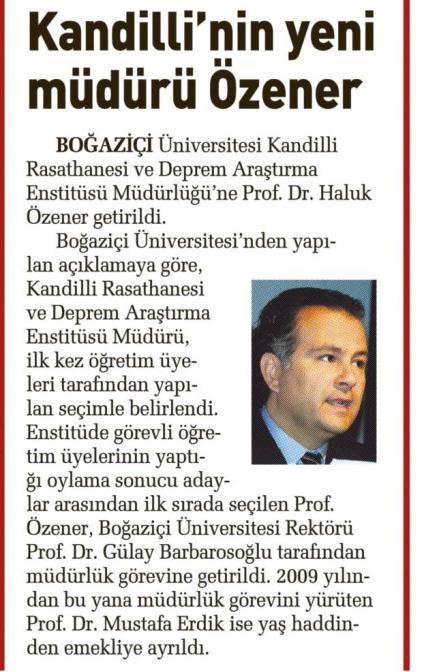 Kandilli'nin yeni müdürü Özener

BOĞAZİÇİ Üniversitesi Kandilli Rasathanesi ve Deprem Araştırma Enstitüsü Müdürlüğü'ne Prof. Dr. Haluk Özener getirildi.

Boğaziçi Üniversitesi'nden yapılan açıklamaya göre, Kandilli Rasathanesi ve Deprem Araştırma Enstitüsü Müdürü, ilk kez öğretim üyeleri tarafından yapılan seçimle belirlendi. Enstitüde görevli öğretim üyelerinin yaptığı oylama sonucu adaylar arasından ilk sırada seçilen Prof. Özener, Boğaziçi Üniversitesi Rektörü Prof. Dr. Gülay Barbarosoğlu tarafından müdürlük görevine getirildi. 2009 yılından bu yana müdürlük görevini yürüten Prof. Dr. Mustafa Erdik ise yaş haddinden emekliye ayrıldı.